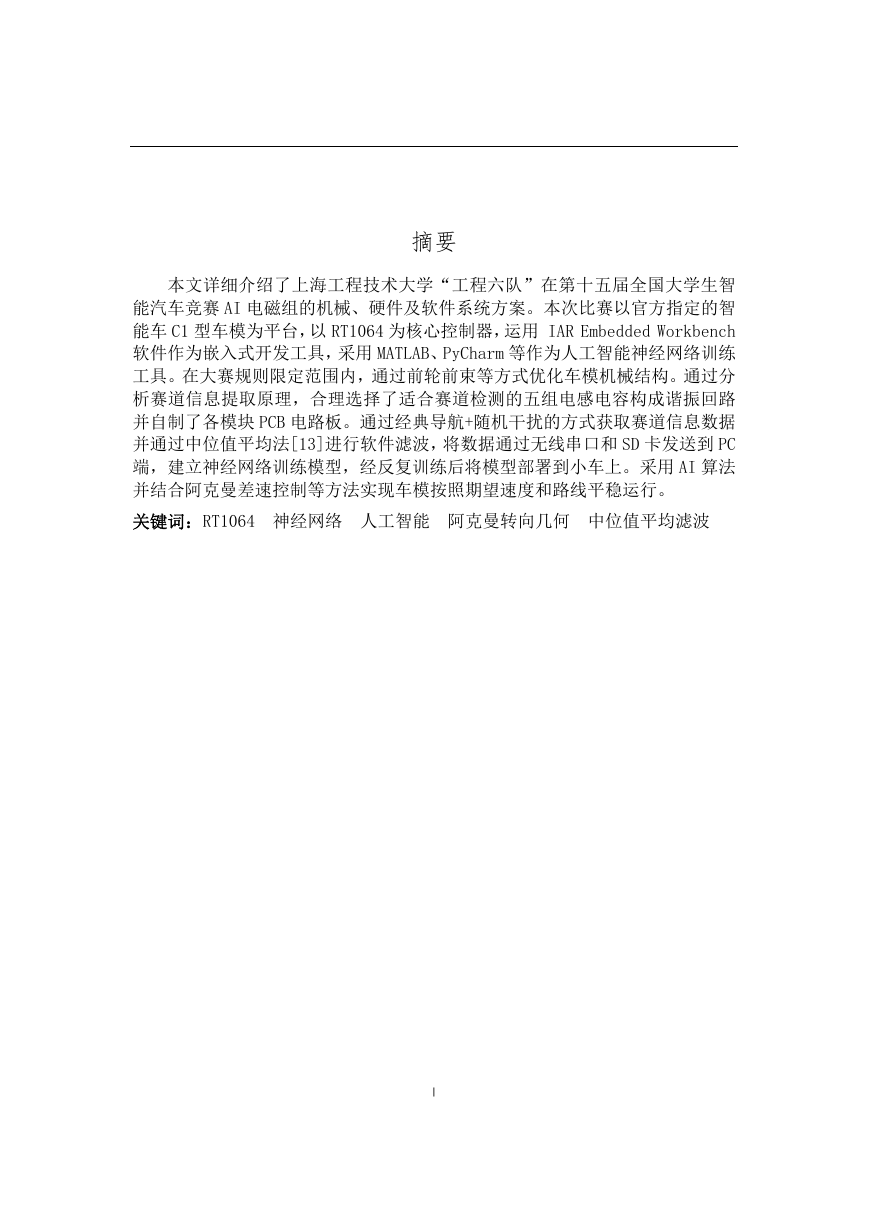 摘要

本文详细介绍了上海工程技术大学“工程六队”在第十五届全国大学生智能汽车竞赛 AI 电磁组的机械、硬件及软件系统方案。本次比赛以官方指定的智能车 C1 型车模为平台，以 RT1064 为核心控制器，运用 IAR Embedded Workbench 软件作为嵌入式开发工具，采用 MATLAB、PyCharm 等作为人工智能神经网络训练工具。在大赛规则限定范围内，通过前轮前束等方式优化车模机械结构。通过分析赛道信息提取原理，合理选择了适合赛道检测的五组电感电容构成谐振回路并自制了各模块 PCB 电路板。通过经典导航+随机干扰的方式获取赛道信息数据并通过中位值平均法[13]进行软件滤波，将数据通过无线串口和 SD 卡发送到 PC 端，建立神经网络训练模型，经反复训练后将模型部署到小车上。采用 AI 算法并结合阿克曼差速控制等方法实现车模按照期望速度和路线平稳运行。

关键词：RT1064　神经网络　人工智能　阿克曼转向几何　中位值平均滤波

I